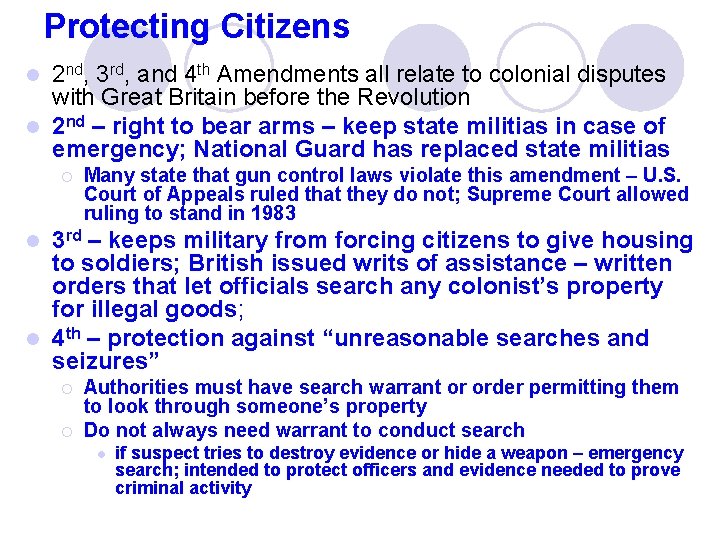 Protecting Citizens

2nd, 3rd, and 4th Amendments all relate to colonial disputes with Great Britain before the Revolution

2nd – right to bear arms – keep state militias in case of emergency; National Guard has replaced state militias

Many state that gun control laws violate this amendment – U.S. Court of Appeals ruled that they do not; Supreme Court allowed ruling to stand in 1983

3rd – keeps military from forcing citizens to give housing to soldiers; British issued writs of assistance – written orders that let officials search any colonist's property for illegal goods;

4th – protection against "unreasonable searches and seizures"

Authorities must have search warrant or order permitting them to look through someone's property

Do not always need warrant to conduct search

if suspect tries to destroy evidence or hide a weapon – emergency search; intended to protect officers and evidence needed to prove criminal activity